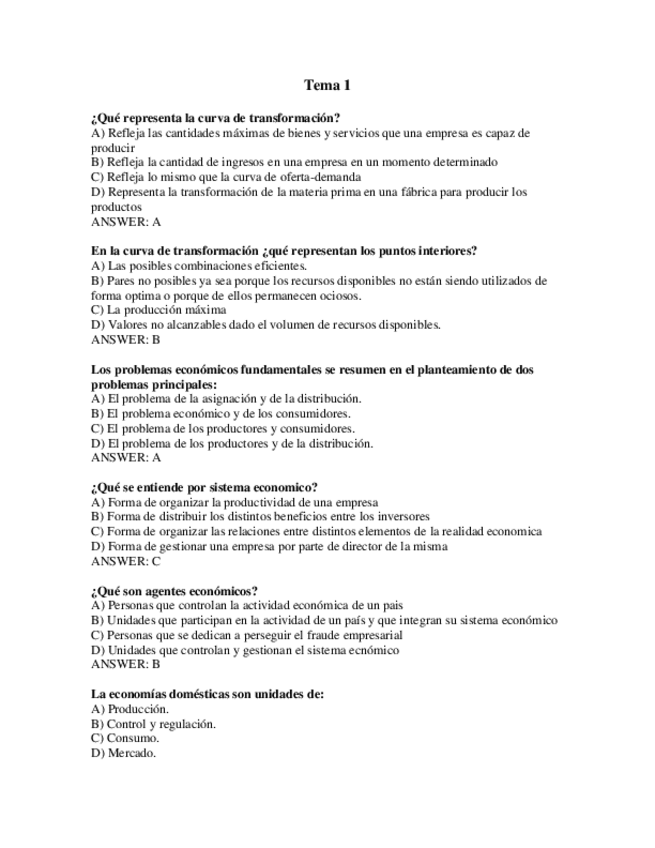 Tema 1

¿Qué representa la curva de transformación?
A) Refleja las cantidades máximas de bienes y servicios que una empresa es capaz de producir
B) Refleja la cantidad de ingresos en una empresa en un momento determinado
C) Refleja lo mismo que la curva de oferta-demanda
D) Representa la transformación de la materia prima en una fábrica para producir los productos
ANSWER: A

En la curva de transformación ¿qué representan los puntos interiores?
A) Las posibles combinaciones eficientes.
B) Pares no posibles ya sea porque los recursos disponibles no están siendo utilizados de forma optima o porque de ellos permanecen ociosos.
C) La producción máxima
D) Valores no alcanzables dado el volumen de recursos disponibles.
ANSWER: B

Los problemas económicos fundamentales se resumen en el planteamiento de dos problemas principales:
A) El problema de la asignación y de la distribución.
B) El problema económico y de los consumidores.
C) El problema de los productores y consumidores.
D) El problema de los productores y de la distribución.
ANSWER: A

¿Qué se entiende por sistema economico?
A) Forma de organizar la productividad de una empresa
B) Forma de distribuir los distintos beneficios entre los inversores
C) Forma de organizar las relaciones entre distintos elementos de la realidad economica
D) Forma de gestionar una empresa por parte de director de la misma
ANSWER: C

¿Qué son agentes económicos?
A) Personas que controlan la actividad económica de un pais
B) Unidades que participan en la actividad de un país y que integran su sistema económico
C) Personas que se dedican a perseguir el fraude empresarial
D) Unidades que controlan y gestionan el sistema ecnómico
ANSWER: B

La economías domésticas son unidades de:
A) Producción.
B) Control y regulación.
C) Consumo.
D) Mercado.